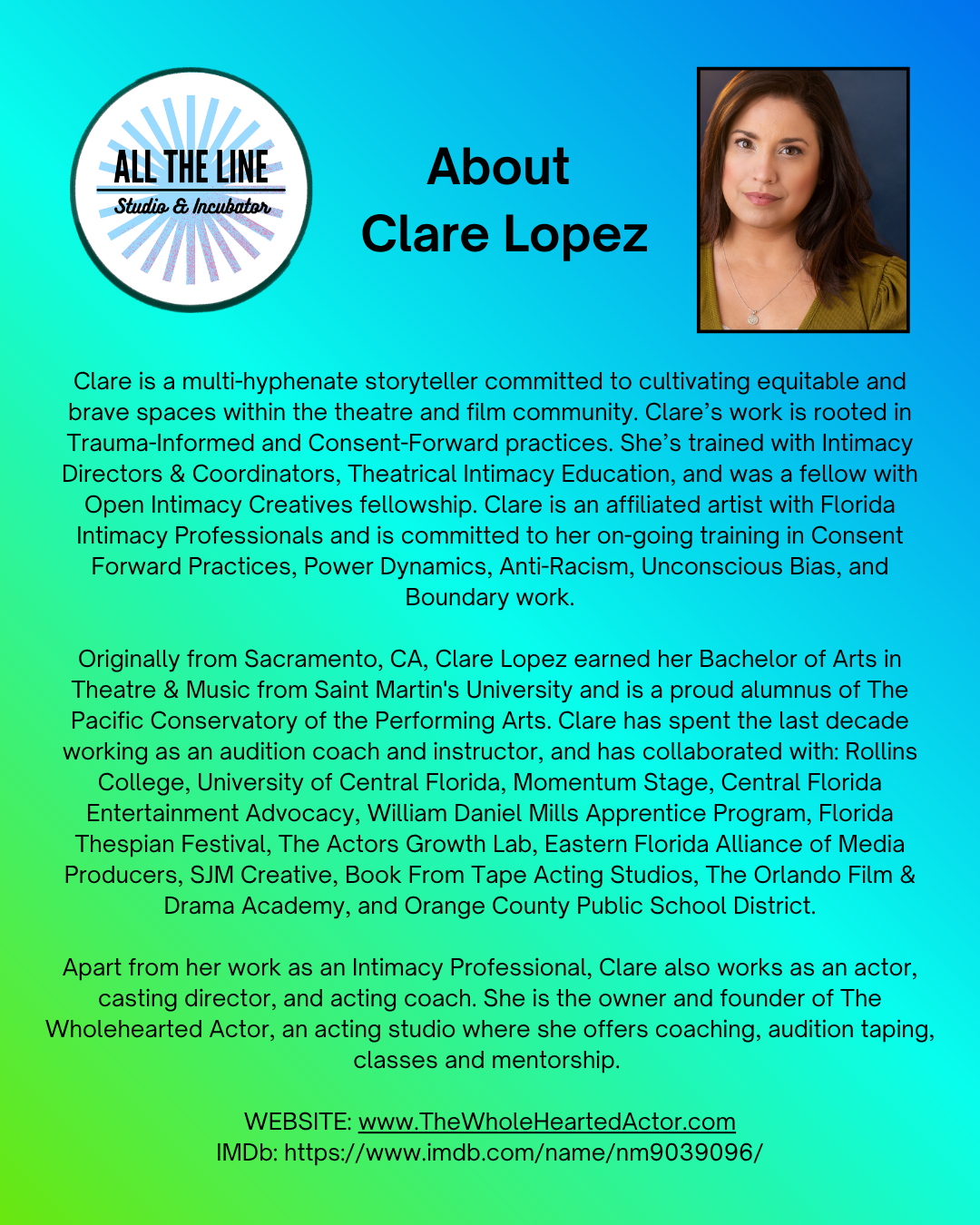 ALL THE LINE
Studio & Incubator

About
Clare Lopez

Clare is a multi-hyphenate storyteller committed to cultivating equitable and brave spaces within the theatre and film community. Clare's work is rooted in Trauma-Informed and Consent-Forward practices. She's trained with Intimacy Directors & Coordinators, Theatrical Intimacy Education, and was a fellow with Open Intimacy Creatives fellowship. Clare is an affiliated artist with Florida Intimacy Professionals and is committed to her on-going training in Consent Forward Practices, Power Dynamics, Anti-Racism, Unconscious Bias, and Boundary work.

Originally from Sacramento, CA, Clare Lopez earned her Bachelor of Arts in Theatre & Music from Saint Martin's University and is a proud alumnus of The Pacific Conservatory of the Performing Arts. Clare has spent the last decade working as an audition coach and instructor, and has collaborated with: Rollins College, University of Central Florida, Momentum Stage, Central Florida Entertainment Advocacy, William Daniel Mills Apprentice Program, Florida Thespian Festival, The Actors Growth Lab, Eastern Florida Alliance of Media Producers, SJM Creative, Book From Tape Acting Studios, The Orlando Film & Drama Academy, and Orange County Public School District.

Apart from her work as an Intimacy Professional, Clare also works as an actor, casting director, and acting coach. She is the owner and founder of The Wholehearted Actor, an acting studio where she offers coaching, audition taping, classes and mentorship.

WEBSITE: www.TheWholeHeartedActor.com
IMDb: https://www.imdb.com/name/nm9039096/